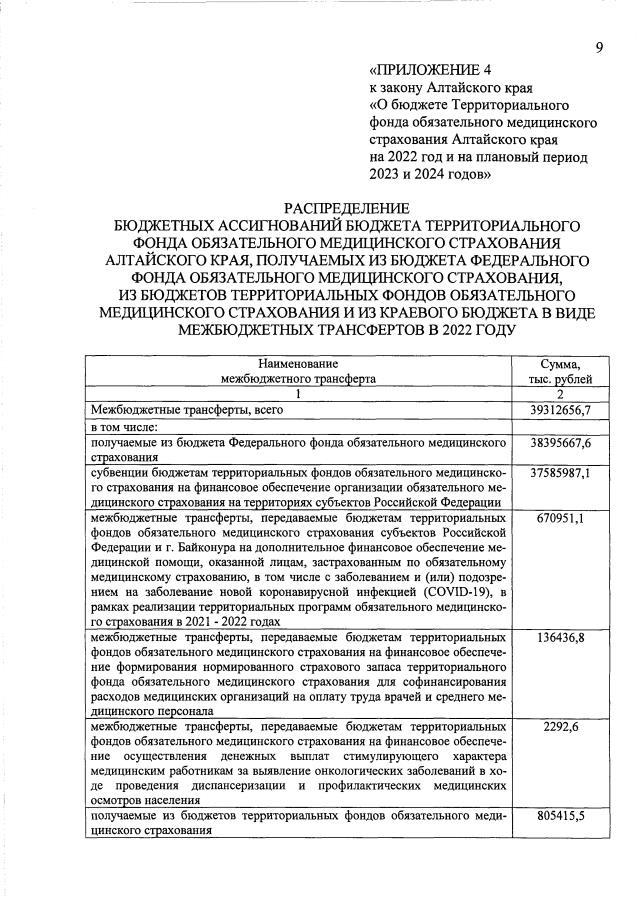 9

«ПРИЛОЖЕНИЕ 4
к закону Алтайского края
«О бюджете Территориального фонда обязательного медицинского страхования Алтайского края на 2022 год и на плановый период 2023 и 2024 годов»

РАСПРЕДЕЛЕНИЕ
БЮДЖЕТНЫХ АССИГНОВАНИЙ БЮДЖЕТА ТЕРРИТОРИАЛЬНОГО ФОНДА ОБЯЗАТЕЛЬНОГО МЕДИЦИНСКОГО СТРАХОВАНИЯ АЛТАЙСКОГО КРАЯ, ПОЛУЧАЕМЫХ ИЗ БЮДЖЕТА ФЕДЕРАЛЬНОГО ФОНДА ОБЯЗАТЕЛЬНОГО МЕДИЦИНСКОГО СТРАХОВАНИЯ, ИЗ БЮДЖЕТОВ ТЕРРИТОРИАЛЬНЫХ ФОНДОВ ОБЯЗАТЕЛЬНОГО МЕДИЦИНСКОГО СТРАХОВАНИЯ И ИЗ КРАЕВОГО БЮДЖЕТА В ВИДЕ МЕЖБЮДЖЕТНЫХ ТРАНСФЕРТОВ В 2022 ГОДУ

| Наименование межбюджетного трансферта | Сумма, тыс. рублей |
|---|---|
| 1 | 2 |
| Межбюджетные трансферты, всего | 39312656,7 |
| в том числе: | |
| получаемые из бюджета Федерального фонда обязательного медицинского страхования | 38395667,6 |
| субвенции бюджетам территориальных фондов обязательного медицинского страхования на финансовое обеспечение организации обязательного медицинского страхования на территориях субъектов Российской Федерации | 37585987,1 |
| межбюджетные трансферты, передаваемые бюджетам территориальных фондов обязательного медицинского страхования субъектов Российской Федерации и г. Байконура на дополнительное финансовое обеспечение медицинской помощи, оказанной лицам, застрахованным по обязательному медицинскому страхованию, в том числе с заболеванием и (или) подозрением на заболевание новой коронавирусной инфекцией (COVID-19), в рамках реализации территориальных программ обязательного медицинского страхования в 2021 - 2022 годах | 670951,1 |
| межбюджетные трансферты, передаваемые бюджетам территориальных фондов обязательного медицинского страхования на финансовое обеспечение формирования нормированного страхового запаса территориального фонда обязательного медицинского страхования для софинансирования расходов медицинских организаций на оплату труда врачей и среднего медицинского персонала | 136436,8 |
| межбюджетные трансферты, передаваемые бюджетам территориальных фондов обязательного медицинского страхования на финансовое обеспечение осуществления денежных выплат стимулирующего характера медицинским работникам за выявление онкологических заболеваний в ходе проведения диспансеризации и профилактических медицинских осмотров населения | 2292,6 |
| получаемые из бюджетов территориальных фондов обязательного медицинского страхования | 805415,5 |